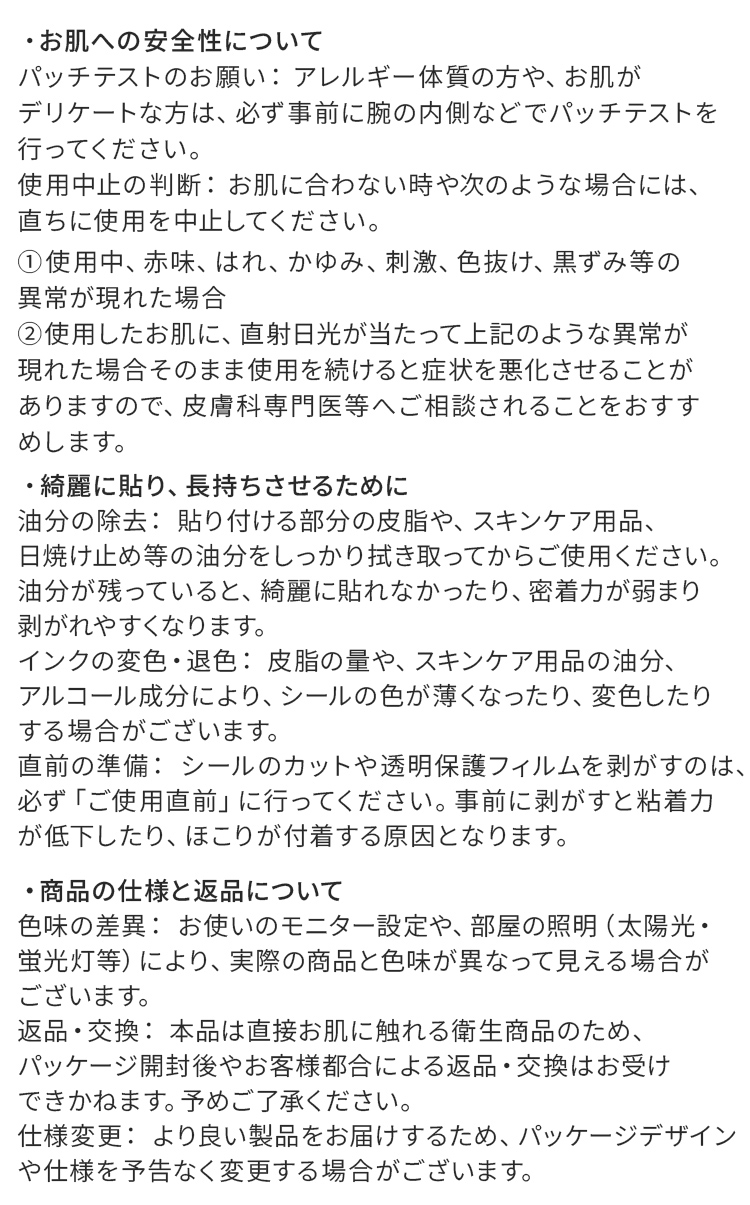 ・お肌への安全性について

パッチテストのお願い：アレルギー体質の方や、お肌がデリケートな方は、必ず事前に腕の内側などでパッチテストを行ってください。

使用中止の判断：お肌に合わない時や次のような場合には、直ちに使用を中止してください。

①使用中、赤味、はれ、かゆみ、刺激、色抜け、黒ずみ等の異常が現れた場合

②使用したお肌に、直射日光が当たって上記のような異常が現れた場合そのまま使用を続けると症状を悪化させることがありますので、皮膚科専門医等へご相談されることをおすすめします。

・綺麗に貼り、長持ちさせるために

油分の除去：貼り付ける部分の皮脂や、スキンケア用品、日焼け止め等の油分をしっかり拭き取ってからご使用ください。油分が残っていると、綺麗に貼れなかったり、密着力が弱まり剥がれやすくなります。

インクの変色・退色：皮脂の量や、スキンケア用品の油分、アルコール成分により、シールの色が薄くなったり、変色したりする場合がございます。

直前の準備：シールのカットや透明保護フィルムを剥がすのは、必ず「ご使用直前」に行ってください。事前に剥がすと粘着力が低下したり、ほこりが付着する原因となります。

・商品の仕様と返品について

色味の差異：お使いのモニター設定や、部屋の照明（太陽光・蛍光灯等）により、実際の商品と色味が異なって見える場合がございます。

返品・交換：本品は直接お肌に触れる衛生商品のため、パッケージ開封後やお客様都合による返品・交換はお受けできかねます。予めご了承ください。

仕様変更：より良い製品をお届けするため、パッケージデザインや仕様を予告なく変更する場合がございます。